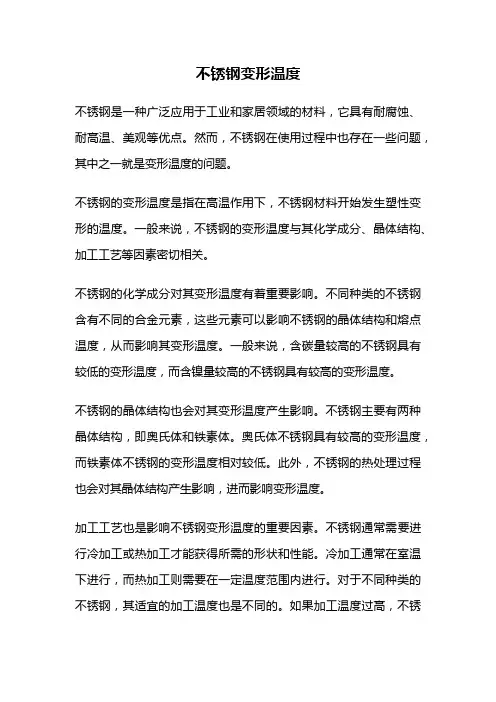 不锈钢变形温度

不锈钢是一种广泛应用于工业和家居领域的材料，它具有耐腐蚀、耐高温、美观等优点。然而，不锈钢在使用过程中也存在一些问题，其中之一就是变形温度的问题。

不锈钢的变形温度是指在高温作用下，不锈钢材料开始发生塑性变形的温度。一般来说，不锈钢的变形温度与其化学成分、晶体结构、加工工艺等因素密切相关。

不锈钢的化学成分对其变形温度有着重要影响。不同种类的不锈钢含有不同的合金元素，这些元素可以影响不锈钢的晶体结构和熔点温度，从而影响其变形温度。一般来说，含碳量较高的不锈钢具有较低的变形温度，而含镍量较高的不锈钢具有较高的变形温度。

不锈钢的晶体结构也会对其变形温度产生影响。不锈钢主要有两种晶体结构，即奥氏体和铁素体。奥氏体不锈钢具有较高的变形温度，而铁素体不锈钢的变形温度相对较低。此外，不锈钢的热处理过程也会对其晶体结构产生影响，进而影响变形温度。

加工工艺也是影响不锈钢变形温度的重要因素。不锈钢通常需要进行冷加工或热加工才能获得所需的形状和性能。冷加工通常在室温下进行，而热加工则需要在一定温度范围内进行。对于不同种类的不锈钢，其适宜的加工温度也是不同的。如果加工温度过高，不锈